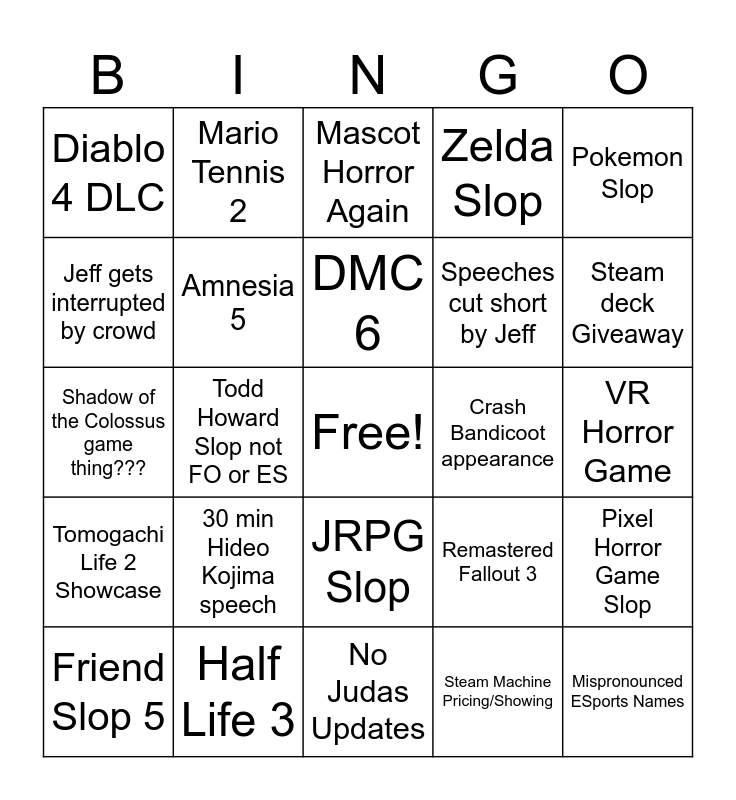 | B | I | N | G | O |
|---|---|---|---|---|
| Diablo 4 DLC | Mario Tennis 2 | Mascot Horror Again | Zelda Slop | Pokemon Slop |
| Jeff gets interrupted by crowd | Amnesia 5 | DMC 6 | Speeches cut short by Jeff | Steam deck Giveaway |
| Shadow of the Colossus game thing??? | Todd Howard Slop not FO or ES | Free! | Crash Bandicoot appearance | VR Horror Game |
| Tomogachi Life 2 Showcase | 30 min Hideo Kojima speech | JRPG Slop | Remastered Fallout 3 | Pixel Horror Game Slop |
| Friend Slop 5 | Half Life 3 | No Judas Updates | Steam Machine Pricing/Showing | Mispronounced ESports Names |